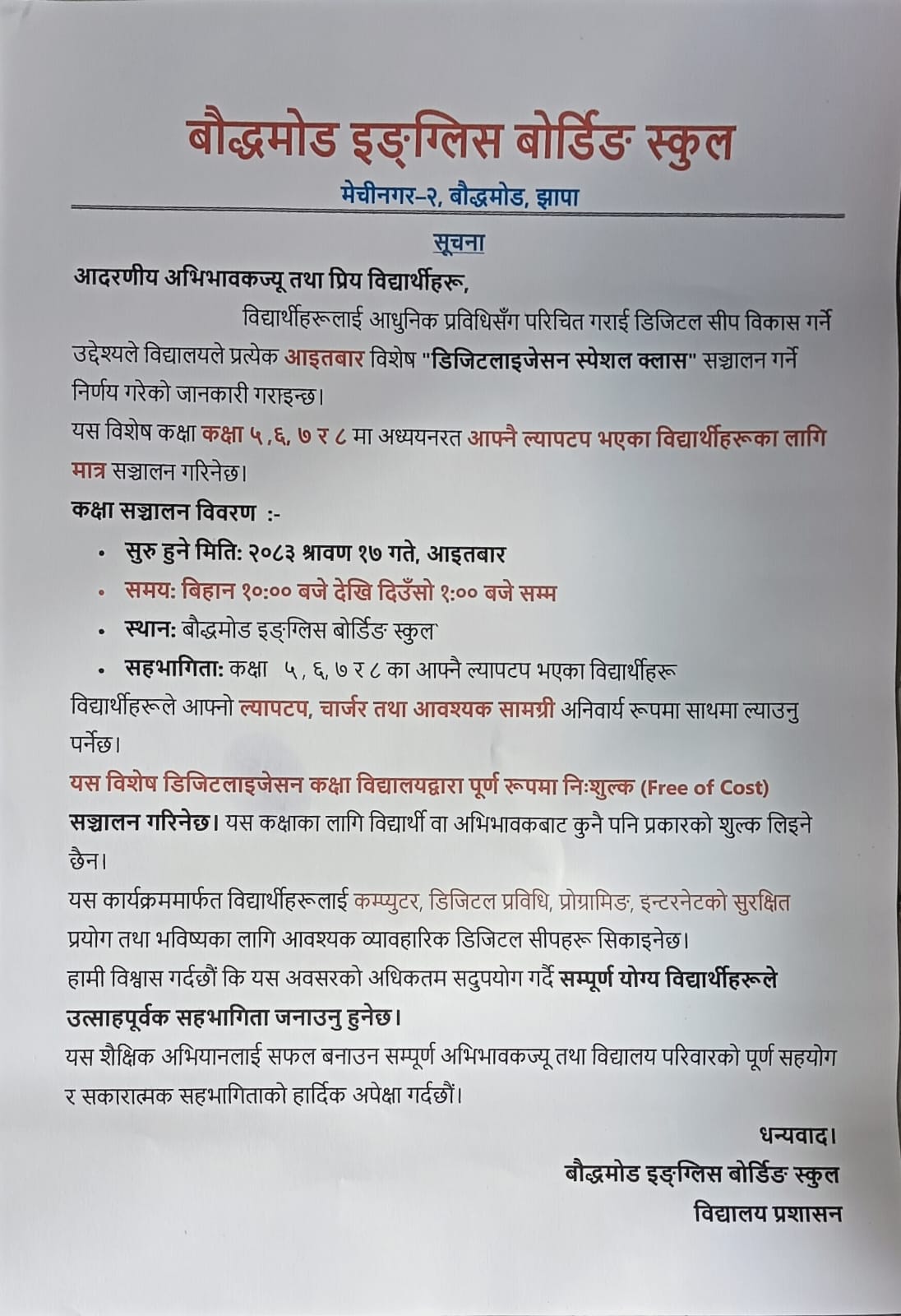 बौद्धमोड इङ्ग्लिस बोर्डिङ स्कुल

मेचीनगर–२, बौद्धमोड, झापा

सूचना

आदरणीय अभिभावकज्यू तथा प्रिय विद्यार्थीहरू,

विद्यार्थीहरूलाई आधुनिक प्रविधिसँग परिचित गराई डिजिटल सीप विकास गर्ने उद्देश्यले विद्यालयले प्रत्येक आइतबार विशेष "डिजिटलाइजेसन स्पेशल क्लास" सञ्चालन गर्ने निर्णय गरेको जानकारी गराइन्छ।

यस विशेष कक्षा कक्षा ५ ,६, ७ र ८ मा अध्ययनरत आफ्नै ल्यापटप भएका विद्यार्थीहरूका लागि मात्र सञ्चालन गरिनेछ।

कक्षा सञ्चालन विवरण :-

• सुरु हुने मिति: २०८३ श्रावण १७ गते, आइतबार
• समय: बिहान १०:०० बजे देखि दिउँसो १:०० बजे सम्म
• स्थान: बौद्धमोड इङ्ग्लिस बोर्डिङ स्कुल
• सहभागिता: कक्षा ५ , ६, ७ र ८ का आफ्नै ल्यापटप भएका विद्यार्थीहरू

विद्यार्थीहरूले आफ्नो ल्यापटप, चार्जर तथा आवश्यक सामग्री अनिवार्य रूपमा साथमा ल्याउनु पर्नेछ।

यस विशेष डिजिटलाइजेसन कक्षा विद्यालयद्वारा पूर्ण रूपमा निःशुल्क (Free of Cost) सञ्चालन गरिनेछ। यस कक्षाका लागि विद्यार्थी वा अभिभावकबाट कुनै पनि प्रकारको शुल्क लिइने छैन।

यस कार्यक्रममार्फत विद्यार्थीहरूलाई कम्प्युटर, डिजिटल प्रविधि, प्रोग्रामिङ, इन्टरनेटको सुरक्षित प्रयोग तथा भविष्यका लागि आवश्यक व्यावहारिक डिजिटल सीपहरू सिकाइनेछ।

हामी विश्वास गर्दछौं कि यस अवसरको अधिकतम सदुपयोग गर्दै सम्पूर्ण योग्य विद्यार्थीहरूले उत्साहपूर्वक सहभागिता जनाउनु हुनेछ।

यस शैक्षिक अभियानलाई सफल बनाउन सम्पूर्ण अभिभावकज्यू तथा विद्यालय परिवारको पूर्ण सहयोग र सकारात्मक सहभागिताको हार्दिक अपेक्षा गर्दछौं।

धन्यवाद।
बौद्धमोड इङ्ग्लिस बोर्डिङ स्कुल
विद्यालय प्रशासन